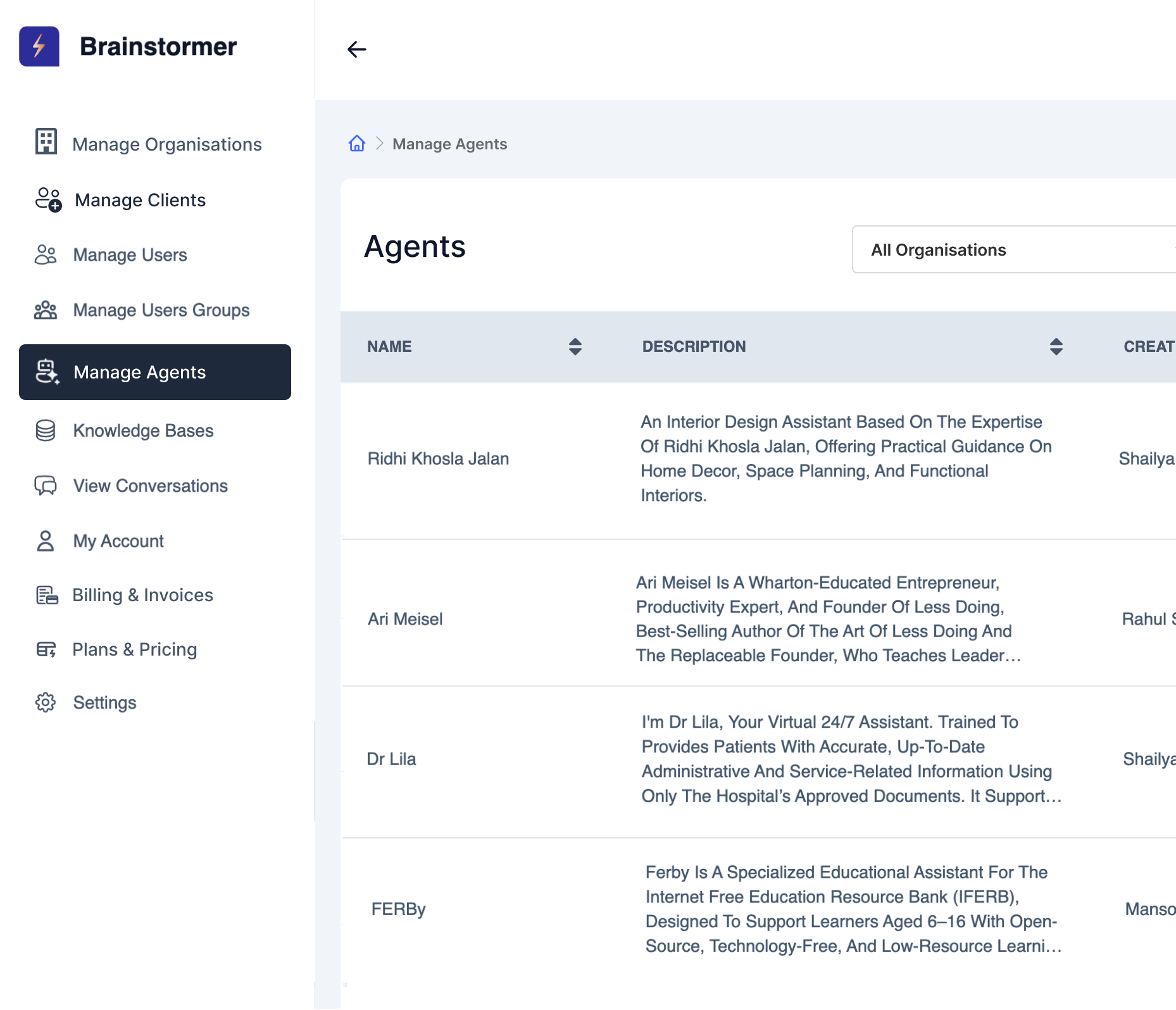 Brainstormer

Manage Organisations
Manage Clients
Manage Users
Manage Users Groups
Manage Agents
Knowledge Bases
View Conversations
My Account
Billing & Invoices
Plans & Pricing
Settings

Manage Agents

Agents

All Organisations

| NAME | DESCRIPTION | CREAT |
|---|---|---|
| Ridhi Khosla Jalan | An Interior Design Assistant Based On The Expertise Of Ridhi Khosla Jalan, Offering Practical Guidance On Home Decor, Space Planning, And Functional Interiors. | Shailya |
| Ari Meisel | Ari Meisel Is A Wharton-Educated Entrepreneur, Productivity Expert, And Founder Of Less Doing, Best-Selling Author Of The Art Of Less Doing And The Replaceable Founder, Who Teaches Leader… | Rahul S |
| Dr Lila | I'm Dr Lila, Your Virtual 24/7 Assistant. Trained To Provides Patients With Accurate, Up-To-Date Administrative And Service-Related Information Using Only The Hospital's Approved Documents. It Support… | Shailya |
| FERBy | Ferby Is A Specialized Educational Assistant For The Internet Free Education Resource Bank (IFERB), Designed To Support Learners Aged 6–16 With Open-Source, Technology-Free, And Low-Resource Learni… | Manso |